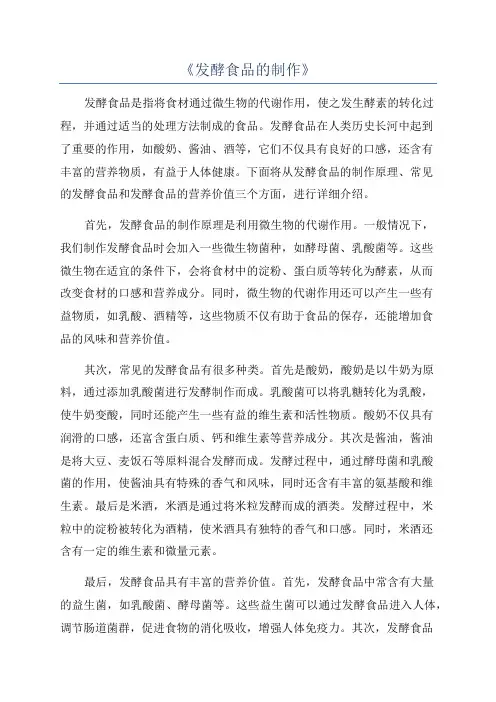 《发酵食品的制作》

发酵食品是指将食材通过微生物的代谢作用，使之发生酵素的转化过程，并通过适当的处理方法制成的食品。发酵食品在人类历史长河中起到了重要的作用，如酸奶、酱油、酒等，它们不仅具有良好的口感，还含有丰富的营养物质，有益于人体健康。下面将从发酵食品的制作原理、常见的发酵食品和发酵食品的营养价值三个方面，进行详细介绍。

首先，发酵食品的制作原理是利用微生物的代谢作用。一般情况下，我们制作发酵食品时会加入一些微生物菌种，如酵母菌、乳酸菌等。这些微生物在适宜的条件下，会将食材中的淀粉、蛋白质等转化为酵素，从而改变食材的口感和营养成分。同时，微生物的代谢作用还可以产生一些有益物质，如乳酸、酒精等，这些物质不仅有助于食品的保存，还能增加食品的风味和营养价值。

其次，常见的发酵食品有很多种类。首先是酸奶，酸奶是以牛奶为原料，通过添加乳酸菌进行发酵制作而成。乳酸菌可以将乳糖转化为乳酸，使牛奶变酸，同时还能产生一些有益的维生素和活性物质。酸奶不仅具有润滑的口感，还富含蛋白质、钙和维生素等营养成分。其次是酱油，酱油是将大豆、麦饭石等原料混合发酵而成。发酵过程中，通过酵母菌和乳酸菌的作用，使酱油具有特殊的香气和风味，同时还含有丰富的氨基酸和维生素。最后是米酒，米酒是通过将米粒发酵而成的酒类。发酵过程中，米粒中的淀粉被转化为酒精，使米酒具有独特的香气和口感。同时，米酒还含有一定的维生素和微量元素。

最后，发酵食品具有丰富的营养价值。首先，发酵食品中常含有大量的益生菌，如乳酸菌、酵母菌等。这些益生菌可以通过发酵食品进入人体，调节肠道菌群，促进食物的消化吸收，增强人体免疫力。其次，发酵食品